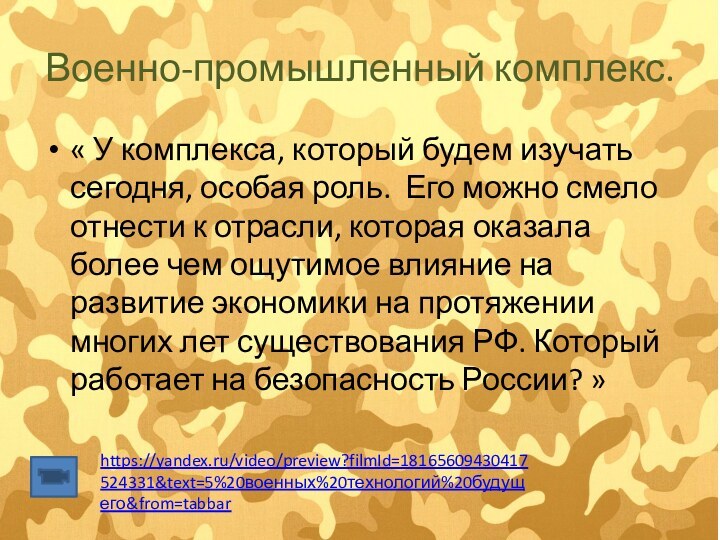 Военно-промышленный комплекс.

• « У комплекса, который будем изучать сегодня, особая роль. Его можно смело отнести к отрасли, которая оказала более чем ощутимое влияние на развитие экономики на протяжении многих лет существования РФ. Который работает на безопасность России? »

https://yandex.ru/video/preview?filmId=18165609430417524331&text=5%20военных%20технологий%20будущего&from=tabbar